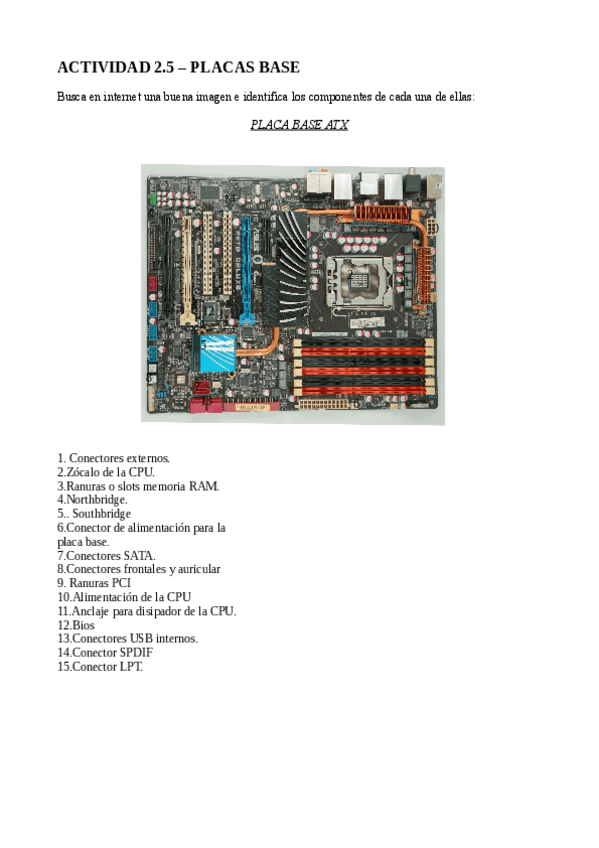 ACTIVIDAD 2.5 – PLACAS BASE

Busca en internet una buena imagen e identifica los componentes de cada una de ellas:

PLACA BASE ATX

1. Conectores externos.
2.Zócalo de la CPU.
3.Ranuras o slots memoria RAM.
4.Northbridge.
5.. Southbridge
6.Conector de alimentación para la placa base.
7.Conectores SATA.
8.Conectores frontales y auricular
9. Ranuras PCI
10.Alimentación de la CPU
11.Anclaje para disipador de la CPU.
12.Bios
13.Conectores USB internos.
14.Conector SPDIF
15.Conector LPT.